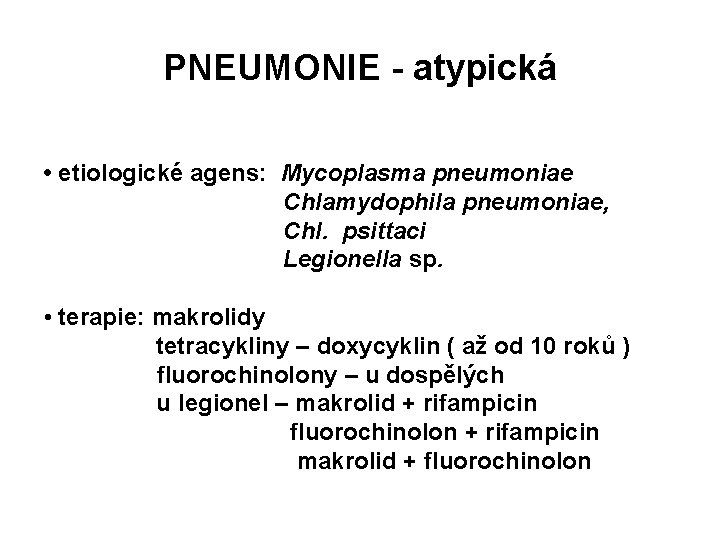 PNEUMONIE - atypická

• etiologické agens: Mycoplasma pneumoniae
Chlamydophila pneumoniae,
Chl. psittaci
Legionella sp.

• terapie: makrolidy
tetracykliny – doxycyklin ( až od 10 roků )
fluorochinolony – u dospělých
u legionel – makrolid + rifampicin
fluorochinolon + rifampicin
makrolid + fluorochinolon